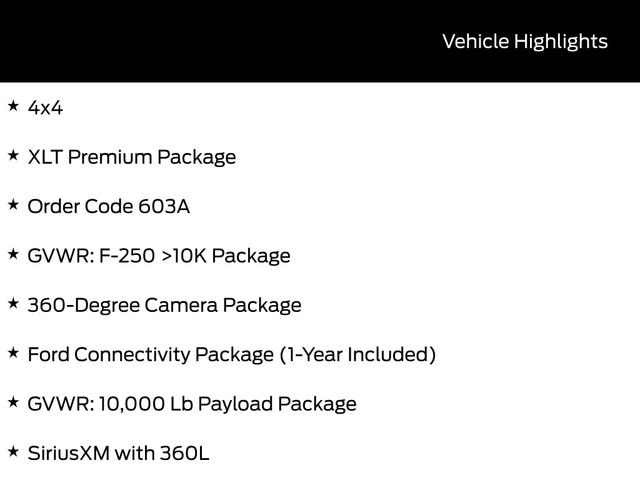 Vehicle Highlights

★ 4x4

★ XLT Premium Package

★ Order Code 603A

★ GVWR: F-250 >10K Package

★ 360-Degree Camera Package

★ Ford Connectivity Package (1-Year Included)

★ GVWR: 10,000 Lb Payload Package

★ SiriusXM with 360L